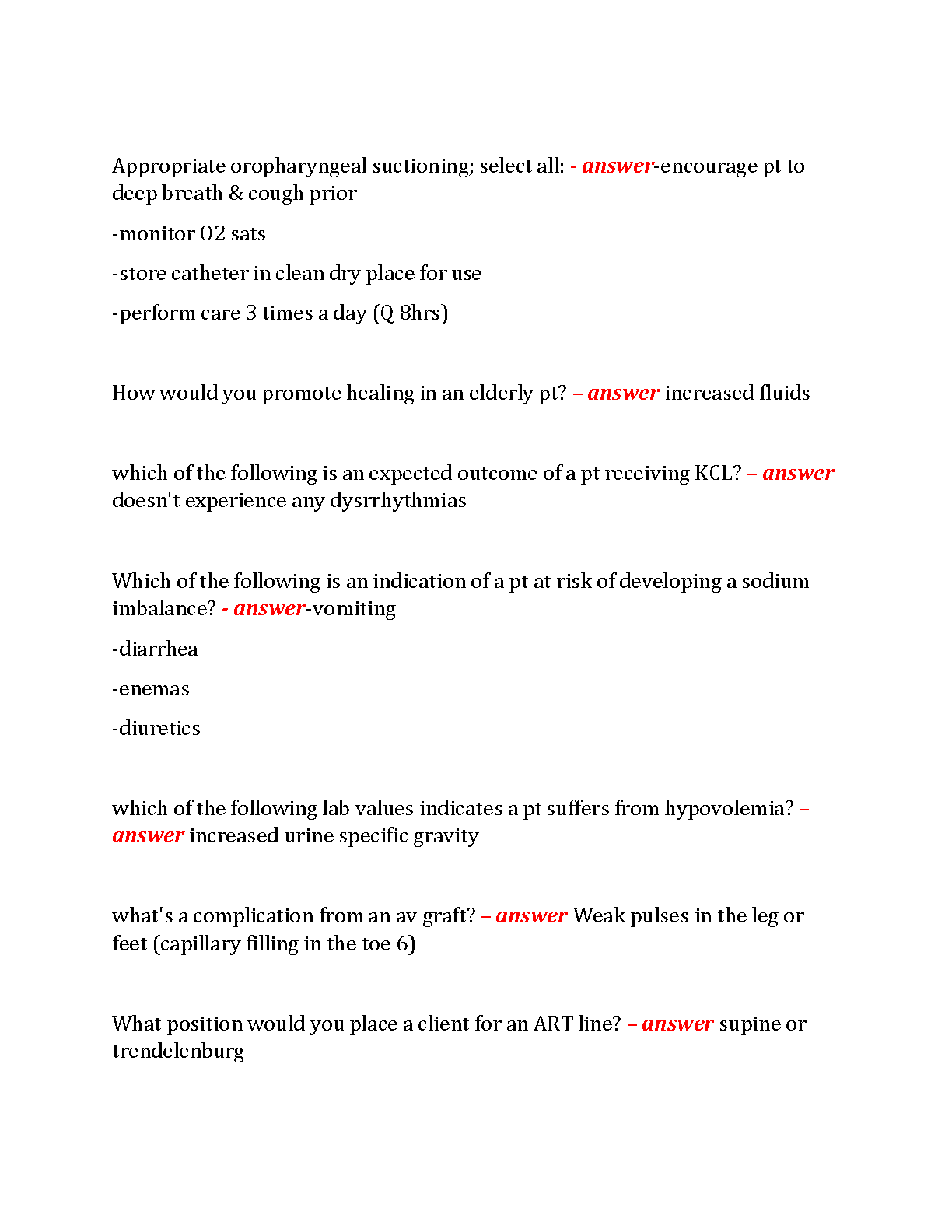 Appropriate oropharyngeal suctioning; select all: - answer-encourage pt to deep breath & cough prior

-monitor O2 sats

-store catheter in clean dry place for use

-perform care 3 times a day (Q 8hrs)

How would you promote healing in an elderly pt? – answer increased fluids

which of the following is an expected outcome of a pt receiving KCL? – answer doesn't experience any dysrrhythmias

Which of the following is an indication of a pt at risk of developing a sodium imbalance? - answer-vomiting

-diarrhea

-enemas

-diuretics

which of the following lab values indicates a pt suffers from hypovolemia? – answer increased urine specific gravity

what's a complication from an av graft? – answer Weak pulses in the leg or feet (capillary filling in the toe 6)

What position would you place a client for an ART line? – answer supine or trendelenburg